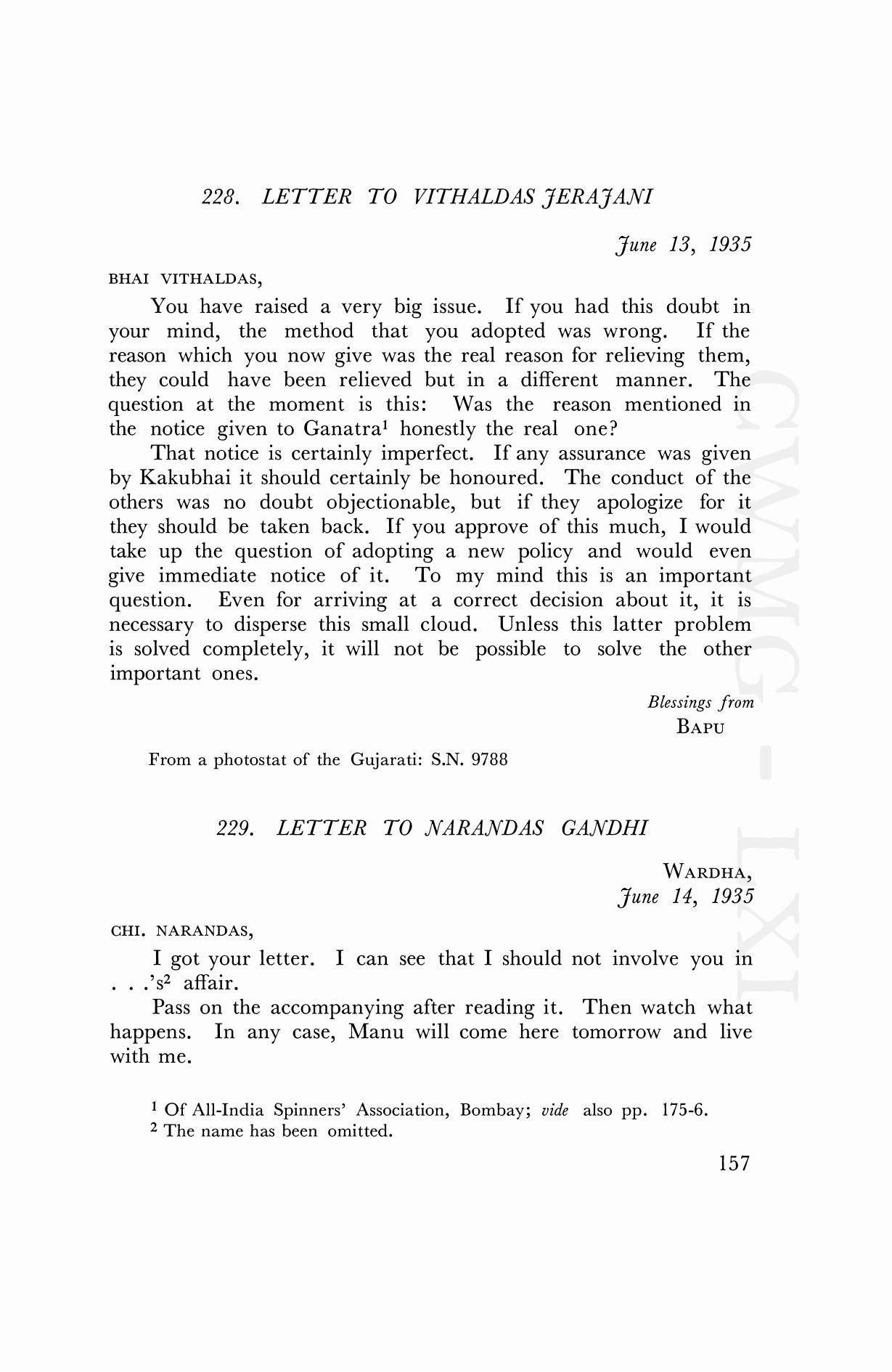 228. LETTER TO VITHALDAS JERAJANI

June 13, 1935

BHAI VITHALDAS,

You have raised a very big issue. If you had this doubt in your mind, the method that you adopted was wrong. If the reason which you now give was the real reason for relieving them, they could have been relieved but in a different manner. The question at the moment is this: Was the reason mentioned in the notice given to Ganatra$^1$ honestly the real one?

That notice is certainly imperfect. If any assurance was given by Kakubhai it should certainly be honoured. The conduct of the others was no doubt objectionable, but if they apologize for it they should be taken back. If you approve of this much, I would take up the question of adopting a new policy and would even give immediate notice of it. To my mind this is an important question. Even for arriving at a correct decision about it, it is necessary to disperse this small cloud. Unless this latter problem is solved completely, it will not be possible to solve the other important ones.

Blessings from
BAPU

From a photostat of the Gujarati: S.N. 9788

229. LETTER TO NARANDAS GANDHI

WARDHA,
June 14, 1935

CHI. NARANDAS,

I got your letter. I can see that I should not involve you in . . .'s$^2$ affair.

Pass on the accompanying after reading it. Then watch what happens. In any case, Manu will come here tomorrow and live with me.

$^1$ Of All-India Spinners' Association, Bombay; vide also pp. 175-6.
$^2$ The name has been omitted.

157

CWMG - LXI